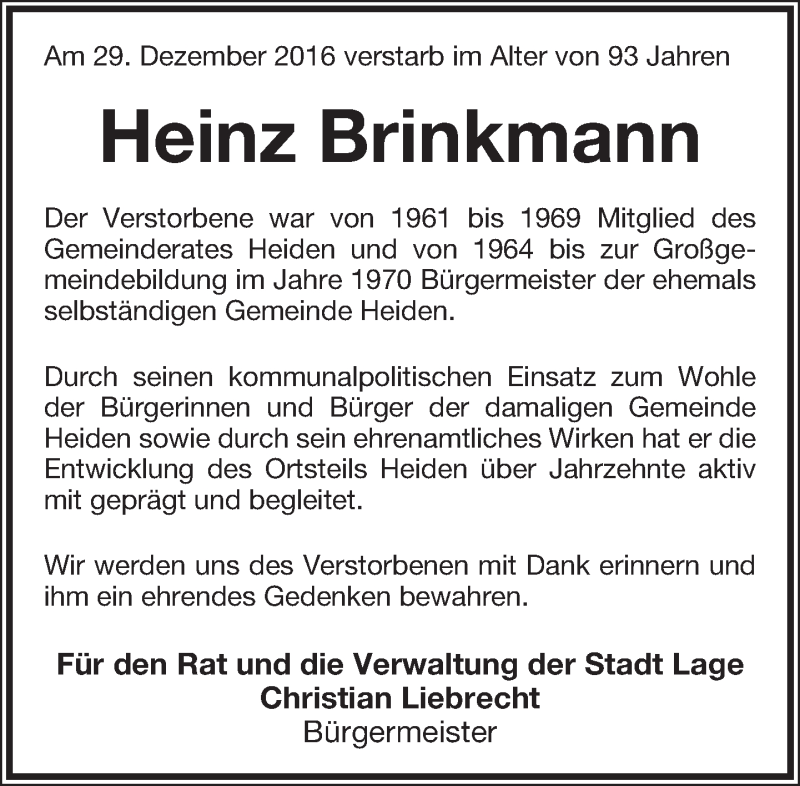 Am 29. Dezember 2016 verstarb im Alter von 93 Jahren

Heinz Brinkmann

Der Verstorbene war von 1961 bis 1969 Mitglied des Gemeinderates Heiden und von 1964 bis zur Großgemeindebildung im Jahre 1970 Bürgermeister der ehemals selbständigen Gemeinde Heiden.

Durch seinen kommunalpolitischen Einsatz zum Wohle der Bürgerinnen und Bürger der damaligen Gemeinde Heiden sowie durch sein ehrenamtliches Wirken hat er die Entwicklung des Ortsteils Heiden über Jahrzehnte aktiv mit geprägt und begleitet.

Wir werden uns des Verstorbenen mit Dank erinnern und ihm ein ehrendes Gedenken bewahren.

Für den Rat und die Verwaltung der Stadt Lage
Christian Liebrecht
Bürgermeister